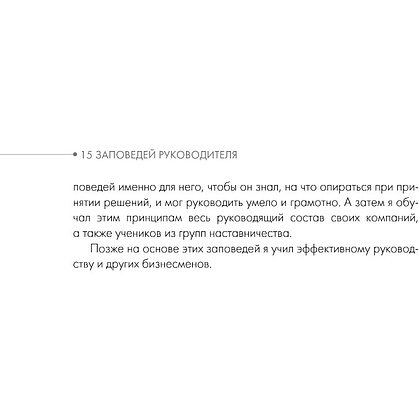 15 ЗАПОВЕДЕЙ РУКОВОДИТЕЛЯ

поведей именно для него, чтобы он знал, на что опираться при принятии решений, и мог руководить умело и грамотно. А затем я обучал этим принципам весь руководящий состав своих компаний, а также учеников из групп наставничества.

Позже на основе этих заповедей я учил эффективному руководству и других бизнесменов.